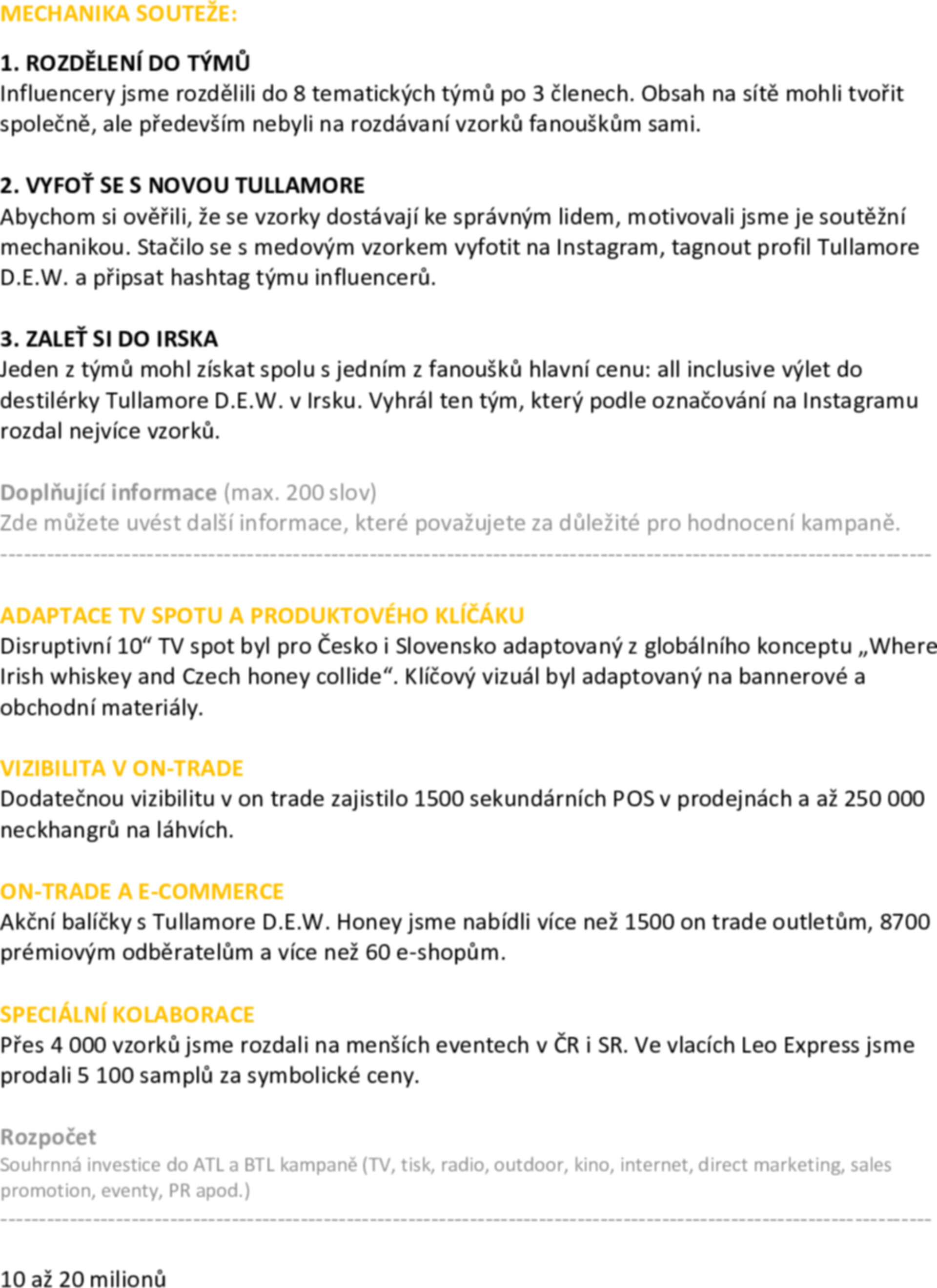 MECHANIKA SOUTEŽE:

1. ROZDĚLENÍ DO TÝMŮ
Influencery jsme rozdělili do 8 tematických týmů po 3 členech. Obsah na sítě mohli tvořit společně, ale především nebyli na rozdávaní vzorků fanouškům sami.

2. VYFOŤ SE S NOVOU TULLAMORE
Abychom si ověřili, že se vzorky dostávají ke správným lidem, motivovali jsme je soutěžní mechanikou. Stačilo se s medovým vzorkem vyfotit na Instagram, tagnout profil Tullamore D.E.W. a připsat hashtag týmu influencerů.

3. ZALEŤ SI DO IRSKA
Jeden z týmů mohl získat spolu s jedním z fanoušků hlavní cenu: all inclusive výlet do destilérky Tullamore D.E.W. v Irsku. Vyhrál ten tým, který podle označování na Instagramu rozdal nejvíce vzorků.

Doplňující informace (max. 200 slov)
Zde můžete uvést další informace, které považujete za důležité pro hodnocení kampaně.

ADAPTACE TV SPOTU A PRODUKTOVÉHO KLÍČÁKU
Disruptivní 10“ TV spot byl pro Česko i Slovensko adaptovaný z globálního konceptu „Where Irish whiskey and Czech honey collide“. Klíčový vizuál byl adaptovaný na bannerové a obchodní materiály.

VIZIBILITA V ON-TRADE
Dodatečnou vizibilitu v on trade zajistilo 1500 sekundárních POS v prodejnách a až 250 000 neckhangrů na láhvích.

ON-TRADE A E-COMMERCE
Akční balíčky s Tullamore D.E.W. Honey jsme nabídli více než 1500 on trade outletům, 8700 prémiovým odběratelům a více než 60 e-shopům.

SPECIÁLNÍ KOLABORACE
Přes 4 000 vzorků jsme rozdali na menších eventech v ČR i SR. Ve vlacích Leo Express jsme prodali 5 100 samplů za symbolické ceny.

Rozpočet
Souhrnná investice do ATL a BTL kampaně (TV, tisk, radio, outdoor, kino, internet, direct marketing, sales promotion, eventy, PR apod.)

10 až 20 milionů